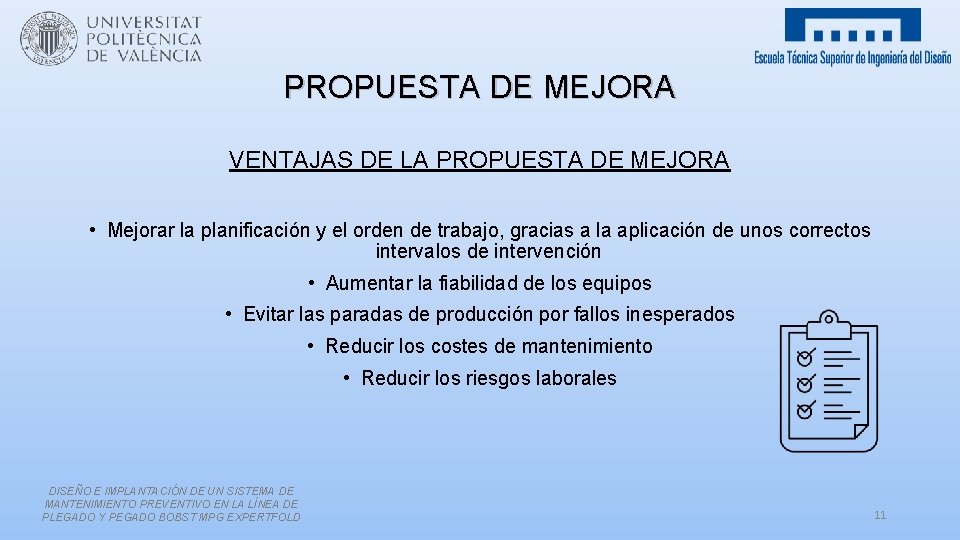 UNIVERSITAT POLITÈCNICA DE VALÈNCIA

Escuela Técnica Superior de Ingeniería del Diseño

PROPUESTA DE MEJORA

VENTAJAS DE LA PROPUESTA DE MEJORA

• Mejorar la planificación y el orden de trabajo, gracias a la aplicación de unos correctos intervalos de intervención

• Aumentar la fiabilidad de los equipos

• Evitar las paradas de producción por fallos inesperados

• Reducir los costes de mantenimiento

• Reducir los riesgos laborales

DISEÑO E IMPLANTACIÓN DE UN SISTEMA DE MANTENIMIENTO PREVENTIVO EN LA LÍNEA DE PLEGADO Y PEGADO BOBST MPG EXPERTFOLD

11